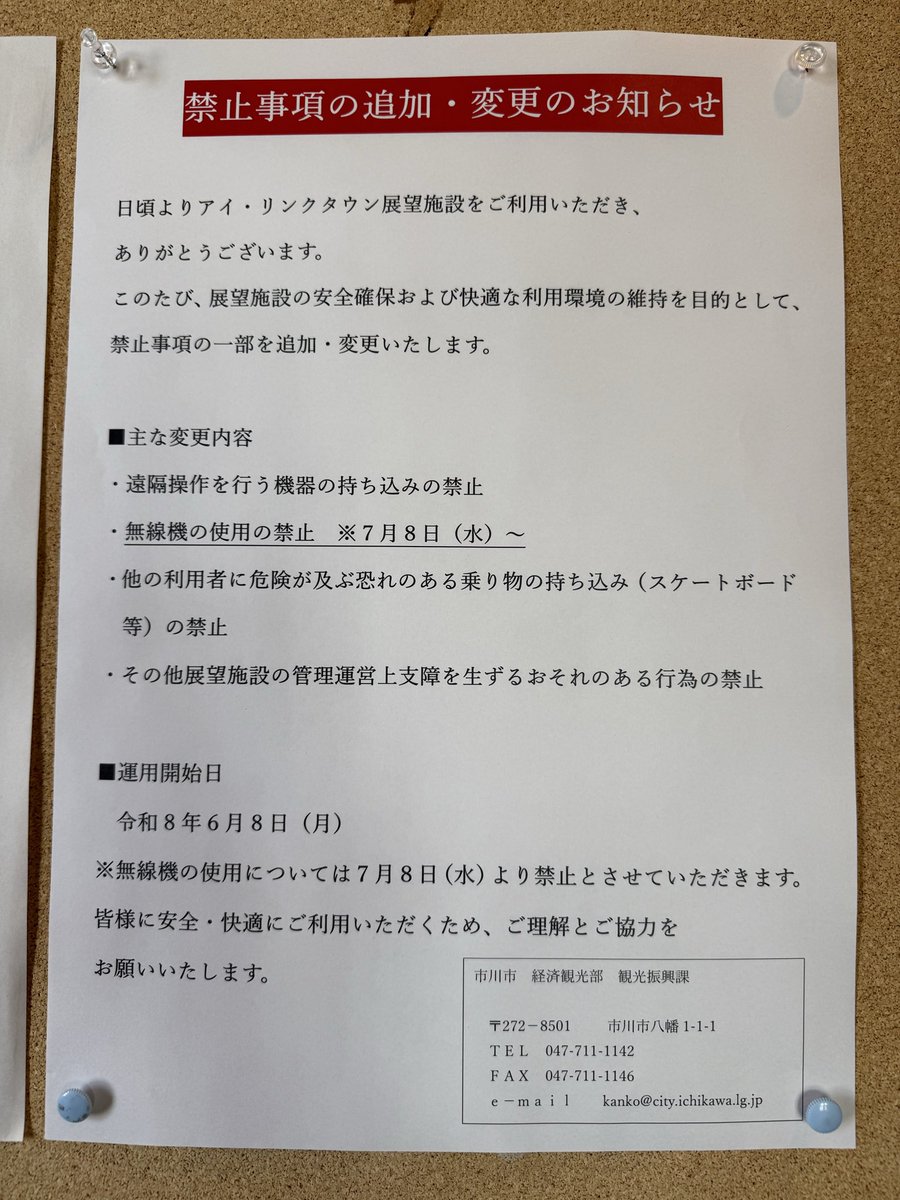 禁止事項の追加・変更のお知らせ

日頃よりアイ・リンクタウン展望施設をご利用いただき、ありがとうございます。

このたび、展望施設の安全確保および快適な利用環境の維持を目的として、禁止事項の一部を追加・変更いたします。

■主な変更内容
・遠隔操作を行う機器の持ち込みの禁止
・無線機の使用の禁止 ※7月8日（水）～
・他の利用者に危険が及ぶ恐れのある乗り物の持ち込み（スケートボード等）の禁止
・その他展望施設の管理運営上支障を生ずるおそれのある行為の禁止

■運用開始日
令和8年6月8日（月）

※無線機の使用については7月8日（水）より禁止とさせていただきます。

皆様に安全・快適にご利用いただくため、ご理解とご協力をお願いいたします。

市川市 経済観光部 観光振興課

〒272－8501 市川市八幡1-1-1
TEL 047-711-1142
FAX 047-711-1146
e－mail kanko@city.ichikawa.lg.jp